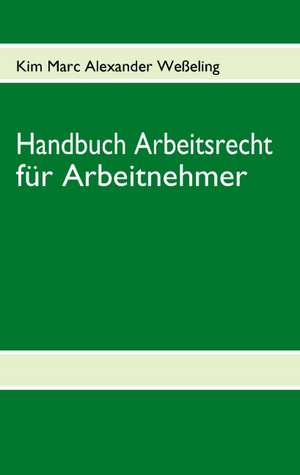 Kim Marc Alexander Weßeling

Handbuch Arbeitsrecht für Arbeitnehmer